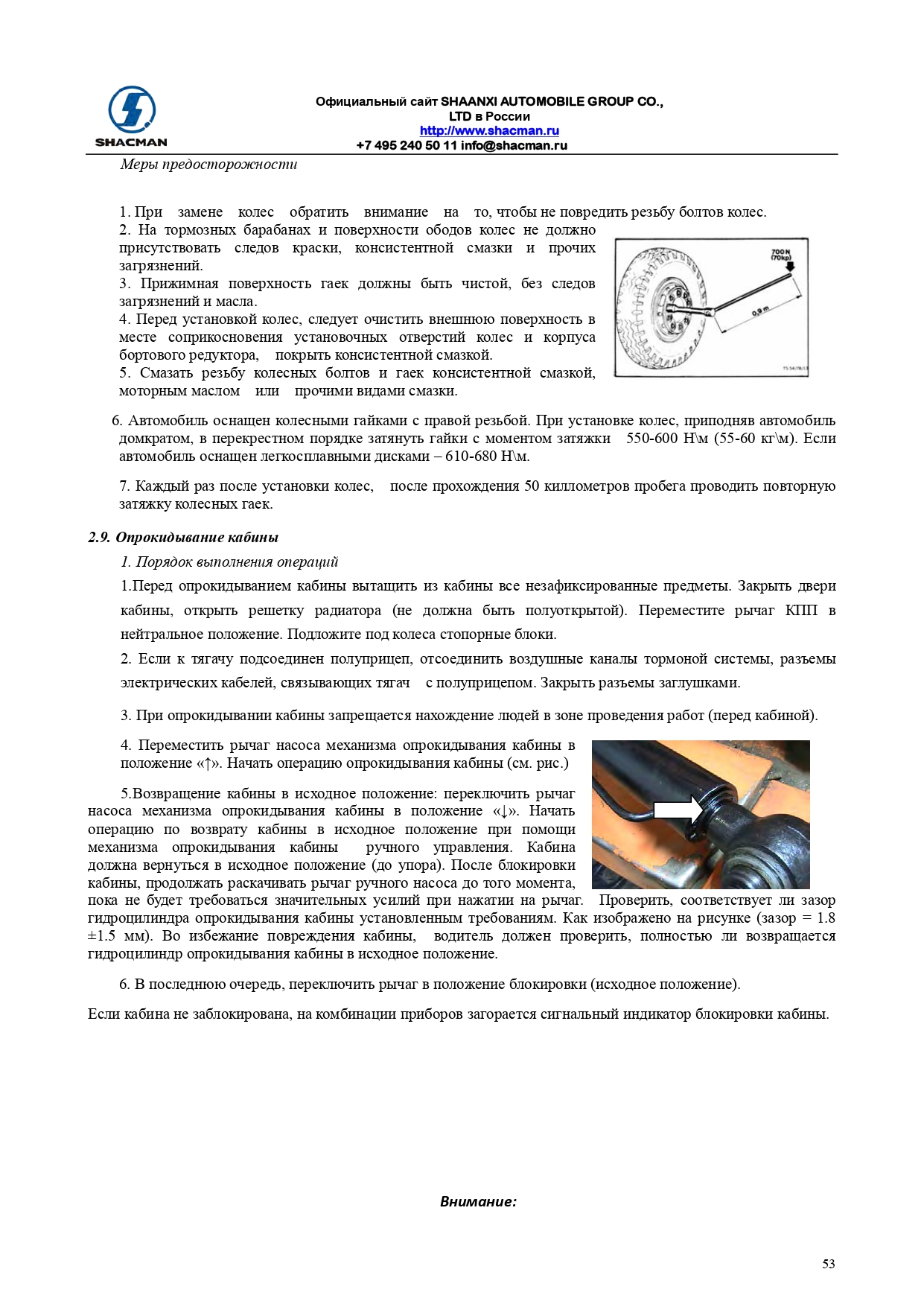 SHACMAN

Официальный сайт SHAANXI AUTOMOBILE GROUP CO., LTD в России
http://www.shacman.ru
+7 495 240 50 11 info@shacman.ru

Меры предосторожности

1. При замене колес обратить внимание на то, чтобы не повредить резьбу болтов колес.
2. На тормозных барабанах и поверхности ободов колес не должно присутствовать следов краски, консистентной смазки и прочих загрязнений.
3. Прижимная поверхность гаек должны быть чистой, без следов загрязнений и масла.
4. Перед установкой колес, следует очистить внешнюю поверхность в месте соприкосновения установочных отверстий колес и корпуса бортового редуктора, покрыть консистентной смазкой.
5. Смазать резьбу колесных болтов и гаек консистентной смазкой, моторным маслом или прочими видами смазки.

700 N (70kp)
0,9 m
TS 54/78/53

6. Автомобиль оснащен колесными гайками с правой резьбой. При установке колес, приподняв автомобиль домкратом, в перекрестном порядке затянуть гайки с моментом затяжки 550-600 Н\м (55-60 кг\м). Если автомобиль оснащен легкосплавными дисками – 610-680 Н\м.

7. Каждый раз после установки колес, после прохождения 50 киллометров пробега проводить повторную затяжку колесных гаек.

2.9. Опрокидывание кабины

1. Порядок выполнения операций

1.Перед опрокидыванием кабины вытащить из кабины все незафиксированные предметы. Закрыть двери кабины, открыть решетку радиатора (не должна быть полуоткрытой). Переместите рычаг КПП в нейтральное положение. Подложите под колеса стопорные блоки.

2. Если к тягачу подсоединен полуприцеп, отсоединить воздушные каналы тормоной системы, разъемы электрических кабелей, связывающих тягач с полуприцепом. Закрыть разъемы заглушками.

3. При опрокидывании кабины запрещается нахождение людей в зоне проведения работ (перед кабиной).

4. Переместить рычаг насоса механизма опрокидывания кабины в положение «↑». Начать операцию опрокидывания кабины (см. рис.)

5.Возвращение кабины в исходное положение: переключить рычаг насоса механизма опрокидывания кабины в положение «↓». Начать операцию по возврату кабины в исходное положение при помощи механизма опрокидывания кабины ручного управления. Кабина должна вернуться в исходное положение (до упора). После блокировки кабины, продолжать раскачивать рычаг ручного насоса до того момента, пока не будет требоваться значительных усилий при нажатии на рычаг. Проверить, соответствует ли зазор гидроцилиндра опрокидывания кабины установленным требованиям. Как изображено на рисунке (зазор = 1.8 ±1.5 мм). Во избежание повреждения кабины, водитель должен проверить, полностью ли возвращается гидроцилиндр опрокидывания кабины в исходное положение.

6. В последнюю очередь, переключить рычаг в положение блокировки (исходное положение).

Если кабина не заблокирована, на комбинации приборов загорается сигнальный индикатор блокировки кабины.

Внимание:

53